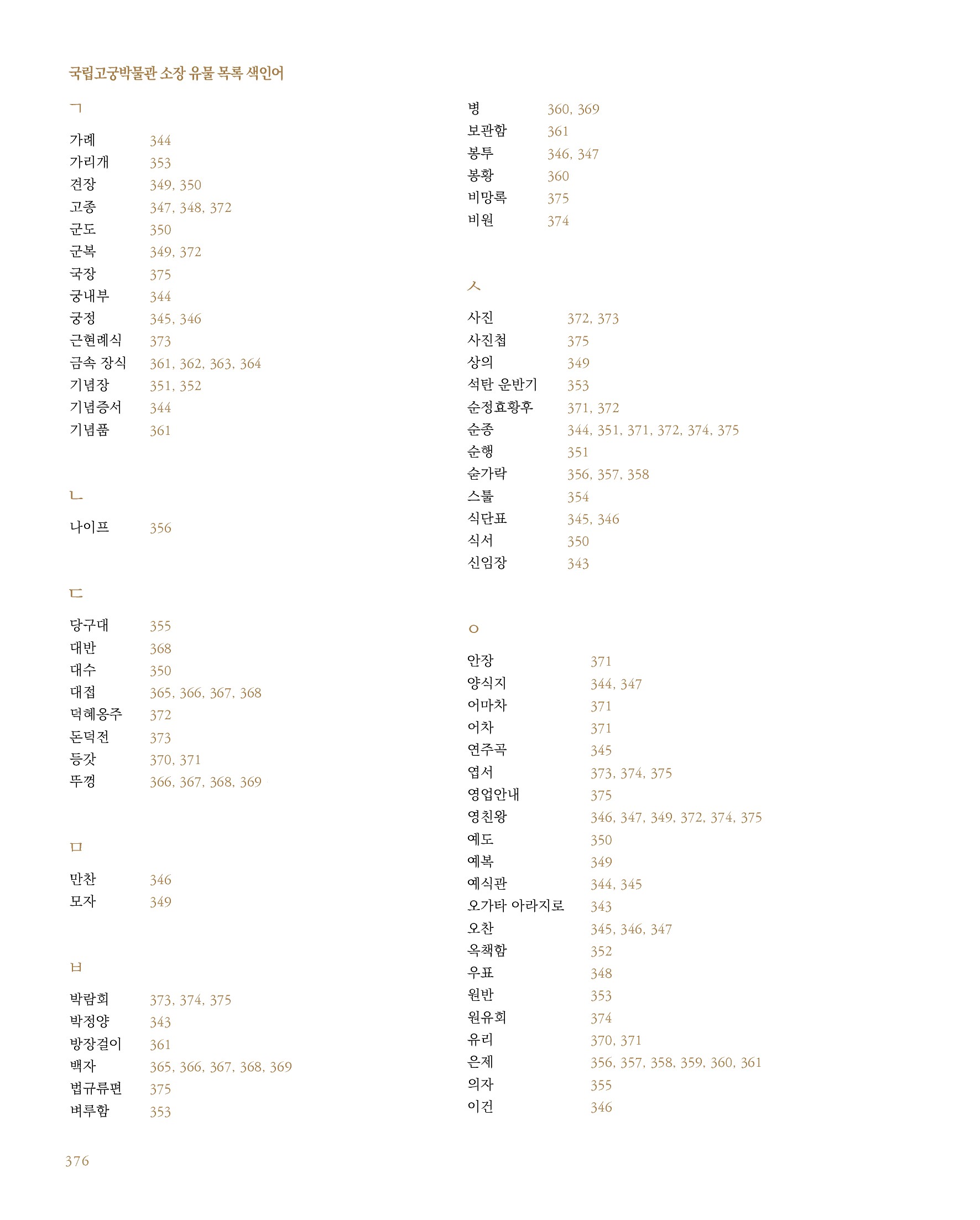 국립고궁박물관 소장 유물 목록 색인어

ㄱ

가례 344
가리개 353
견장 349, 350
고종 347, 348, 372
군도 350
군복 349, 372
국장 375
궁내부 344
궁정 345, 346
근현례식 373
금속 장식 361, 362, 363, 364
기념장 351, 352
기념증서 344
기념품 361

ㄴ

나이프 356

ㄷ

당구대 355
대반 368
대수 350
대접 365, 366, 367, 368
덕혜옹주 372
돈덕전 373
등갓 370, 371
뚜껑 366, 367, 368, 369

ㅁ

만찬 346
모자 349

ㅂ

박람회 373, 374, 375
박정양 343
방장걸이 361
백자 365, 366, 367, 368, 369
법규류편 375
벼루함 353
병 360, 369
보관함 361
봉투 346, 347
봉황 360
비망록 375
비원 374

ㅅ

사진 372, 373
사진첩 375
상의 349
석탄 운반기 353
순정효황후 371, 372
순종 344, 351, 371, 372, 374, 375
순행 351
숟가락 356, 357, 358
스툴 354
식단표 345, 346
식서 350
신임장 343

ㅇ

안장 371
양식지 344, 347
어마차 371
어차 371
연주곡 345
엽서 373, 374, 375
영업안내 375
영친왕 346, 347, 349, 372, 374, 375
예도 350
예복 349
예식관 344, 345
오가타 아라지로 343
오찬 345, 346, 347
옥책함 352
우표 348
원반 353
원유회 374
유리 370, 371
은제 356, 357, 358, 359, 360, 361
의자 355
이건 346

376